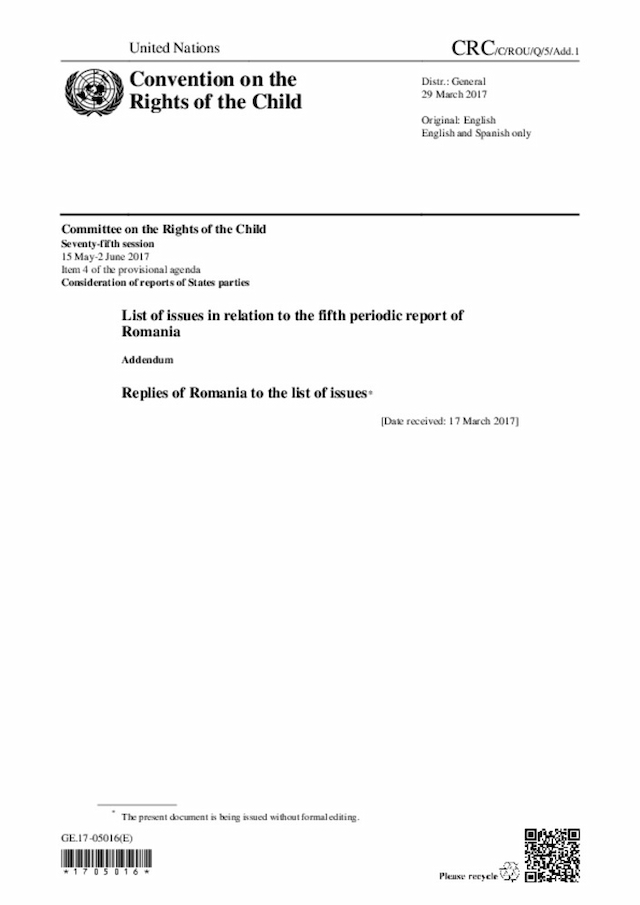 United Nations

CRC/C/ROU/Q/5/Add.1

Convention on the Rights of the Child

Distr.: General
29 March 2017

Original: English
English and Spanish only

Committee on the Rights of the Child
Seventy-fifth session
15 May-2 June 2017
Item 4 of the provisional agenda
Consideration of reports of States parties

List of issues in relation to the fifth periodic report of Romania

Addendum

Replies of Romania to the list of issues*

[Date received: 17 March 2017]

* The present document is being issued without formal editing.

GE.17-05016(E)

*1705016*

Please recycle